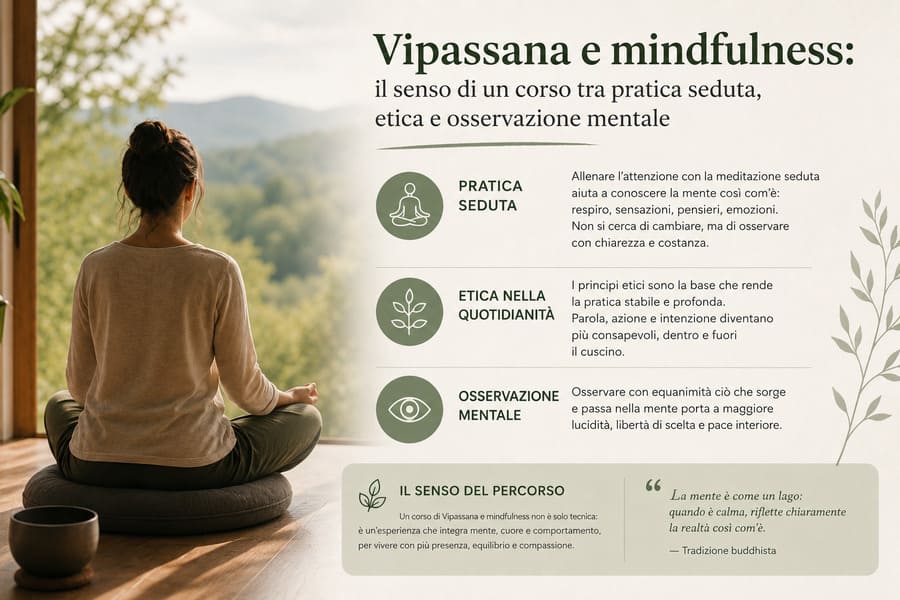 Vipassana e mindfulness:
il senso di un corso tra pratica seduta, etica e osservazione mentale

PRATICA SEDUTA

Allenare l'attenzione con la meditazione seduta aiuta a conoscere la mente così com'è: respiro, sensazioni, pensieri, emozioni. Non si cerca di cambiare, ma di osservare con chiarezza e costanza.

ETICA NELLA QUOTIDIANITÀ

I principi etici sono la base che rende la pratica stabile e profonda. Parola, azione e intenzione diventano più consapevoli, dentro e fuori il cuscino.

OSSERVAZIONE MENTALE

Osservare con equanimità ciò che sorge e passa nella mente porta a maggiore lucidità, libertà di scelta e pace interiore.

IL SENSO DEL PERCORSO

Un corso di Vipassana e mindfulness non è solo tecnica: è un'esperienza che integra mente, cuore e comportamento, per vivere con più presenza, equilibrio e compassione.

“ La mente è come un lago: quando è calma, riflette chiaramente la realtà così com'è.

— Tradizione buddhista